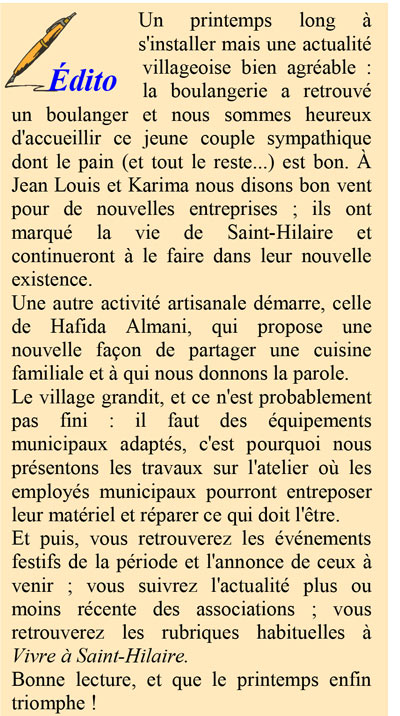 Édito

Un printemps long à s'installer mais une actualité villageoise bien agréable : la boulangerie a retrouvé un boulanger et nous sommes heureux d'accueillir ce jeune couple sympathique dont le pain (et tout le reste...) est bon. À Jean Louis et Karima nous disons bon vent pour de nouvelles entreprises ; ils ont marqué la vie de Saint-Hilaire et continueront à le faire dans leur nouvelle existence.
Une autre activité artisanale démarre, celle de Hafida Almani, qui propose une nouvelle façon de partager une cuisine familiale et à qui nous donnons la parole.
Le village grandit, et ce n'est probablement pas fini : il faut des équipements municipaux adaptés, c'est pourquoi nous présentons les travaux sur l'atelier où les employés municipaux pourront entreposer leur matériel et réparer ce qui doit l'être.
Et puis, vous retrouverez les événements festifs de la période et l'annonce de ceux à venir ; vous suivrez l'actualité plus ou moins récente des associations ; vous retrouverez les rubriques habituelles à Vivre à Saint-Hilaire.
Bonne lecture, et que le printemps enfin triomphe !